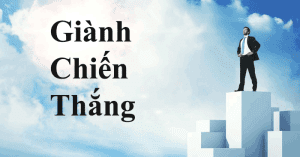 Giành
Chiến
Thắng